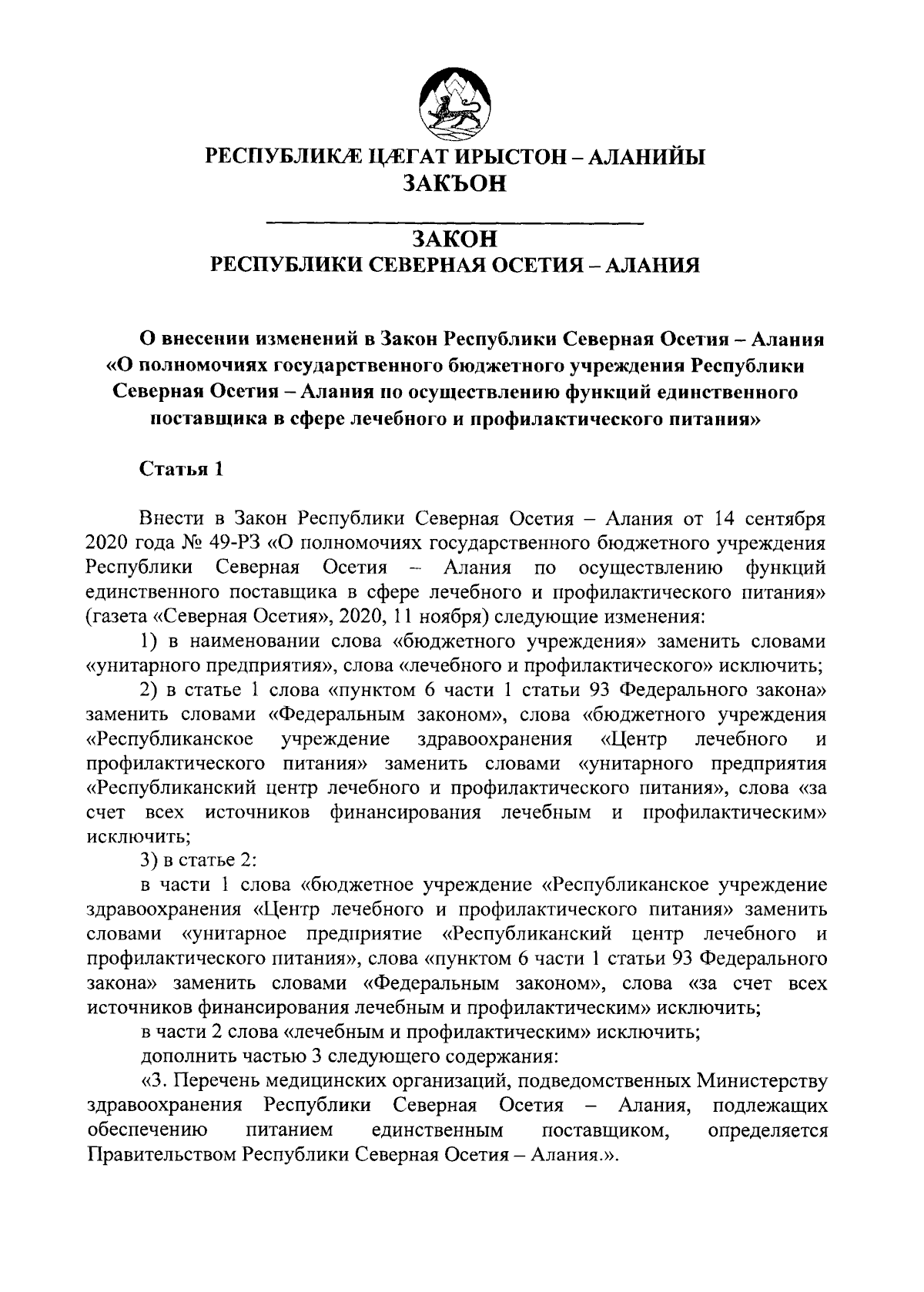 РЕСПУБЛИКÆ ЦÆГАТ ИРЫСТОН – АЛАНИЙЫ
ЗАКЪОН

ЗАКОН
РЕСПУБЛИКИ СЕВЕРНАЯ ОСЕТИЯ – АЛАНИЯ

О внесении изменений в Закон Республики Северная Осетия – Алания «О полномочиях государственного бюджетного учреждения Республики Северная Осетия – Алания по осуществлению функций единственного поставщика в сфере лечебного и профилактического питания»

Статья 1

Внести в Закон Республики Северная Осетия – Алания от 14 сентября 2020 года № 49-РЗ «О полномочиях государственного бюджетного учреждения Республики Северная Осетия – Алания по осуществлению функций единственного поставщика в сфере лечебного и профилактического питания» (газета «Северная Осетия», 2020, 11 ноября) следующие изменения:

1) в наименовании слова «бюджетного учреждения» заменить словами «унитарного предприятия», слова «лечебного и профилактического» исключить;

2) в статье 1 слова «пунктом 6 части 1 статьи 93 Федерального закона» заменить словами «Федеральным законом», слова «бюджетного учреждения «Республиканское учреждение здравоохранения «Центр лечебного и профилактического питания» заменить словами «унитарного предприятия «Республиканский центр лечебного и профилактического питания», слова «за счет всех источников финансирования лечебным и профилактическим» исключить;

3) в статье 2:

в части 1 слова «бюджетное учреждение «Республиканское учреждение здравоохранения «Центр лечебного и профилактического питания» заменить словами «унитарное предприятие «Республиканский центр лечебного и профилактического питания», слова «пунктом 6 части 1 статьи 93 Федерального закона» заменить словами «Федеральным законом», слова «за счет всех источников финансирования лечебным и профилактическим» исключить;

в части 2 слова «лечебным и профилактическим» исключить;

дополнить частью 3 следующего содержания:

«3. Перечень медицинских организаций, подведомственных Министерству здравоохранения Республики Северная Осетия – Алания, подлежащих обеспечению питанием единственным поставщиком, определяется Правительством Республики Северная Осетия – Алания.».